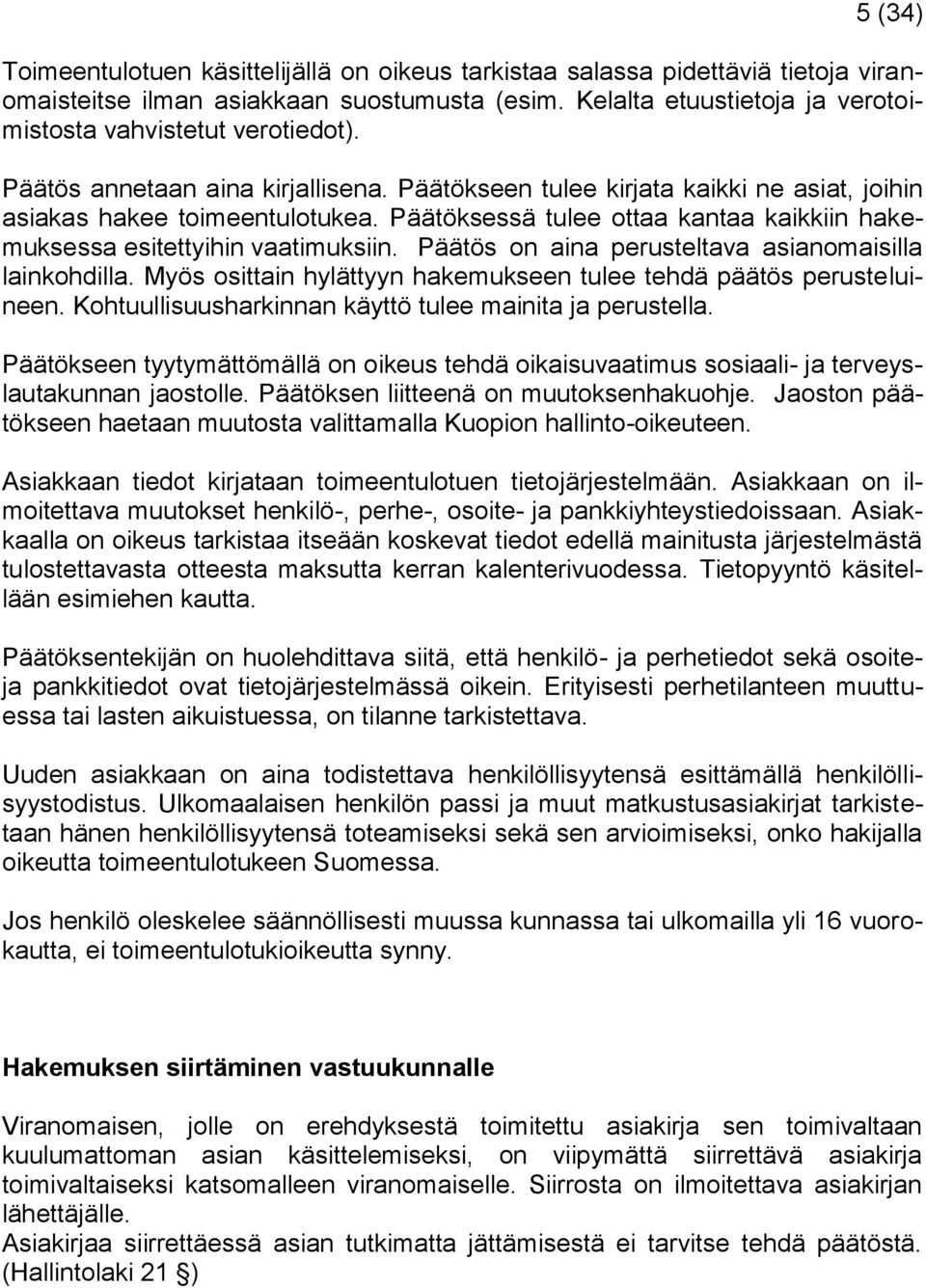 5 (34)

Toimeentulotuen käsittelijällä on oikeus tarkistaa salassa pidettäviä tietoja viranomaisteitse ilman asiakkaan suostumusta (esim. Kelalta etuustietoja ja verotoimistosta vahvistetut verotiedot).

Päätös annetaan aina kirjallisena. Päätökseen tulee kirjata kaikki ne asiat, joihin asiakas hakee toimeentulotukea. Päätöksessä tulee ottaa kantaa kaikkiin hakemuksessa esitettyihin vaatimuksiin. Päätös on aina perusteltava asianomaisilla lainkohdilla. Myös osittain hylättyyn hakemukseen tulee tehdä päätös perusteluineen. Kohtuullisuusharkinnan käyttö tulee mainita ja perustella.

Päätökseen tyytymättömällä on oikeus tehdä oikaisuvaatimus sosiaali- ja terveyslautakunnan jaostolle. Päätöksen liitteenä on muutoksenhakuohje. Jaoston päätökseen haetaan muutosta valittamalla Kuopion hallinto-oikeuteen.

Asiakkaan tiedot kirjataan toimeentulotuen tietojärjestelmään. Asiakkaan on ilmoitettava muutokset henkilö-, perhe-, osoite- ja pankkiyhteystiedoissaan. Asiakkaalla on oikeus tarkistaa itseään koskevat tiedot edellä mainitusta järjestelmästä tulostettavasta otteesta maksutta kerran kalenterivuodessa. Tietopyyntö käsitellään esimiehen kautta.

Päätöksentekijän on huolehdittava siitä, että henkilö- ja perhetiedot sekä osoite- ja pankkitiedot ovat tietojärjestelmässä oikein. Erityisesti perhetilanteen muuttuessa tai lasten aikuistuessa, on tilanne tarkistettava.

Uuden asiakkaan on aina todistettava henkilöllisyytensä esittämällä henkilöllisyystodistus. Ulkomaalaisen henkilön passi ja muut matkustusasiakirjat tarkistetaan hänen henkilöllisyytensä toteamiseksi sekä sen arvioimiseksi, onko hakijalla oikeutta toimeentulotukeen Suomessa.

Jos henkilö oleskelee säännöllisesti muussa kunnassa tai ulkomailla yli 16 vuorokautta, ei toimeentulotukioikeutta synny.

Hakemuksen siirtäminen vastuukunnalle

Viranomaisen, jolle on erehdyksestä toimitettu asiakirja sen toimivaltaan kuulumattoman asian käsittelemiseksi, on viipymättä siirrettävä asiakirja toimivaltaiseksi katsomalleen viranomaiselle. Siirrosta on ilmoitettava asiakirjan lähettäjälle.
Asiakirjaa siirrettäessä asian tutkimatta jättämisestä ei tarvitse tehdä päätöstä. (Hallintolaki 21 §)